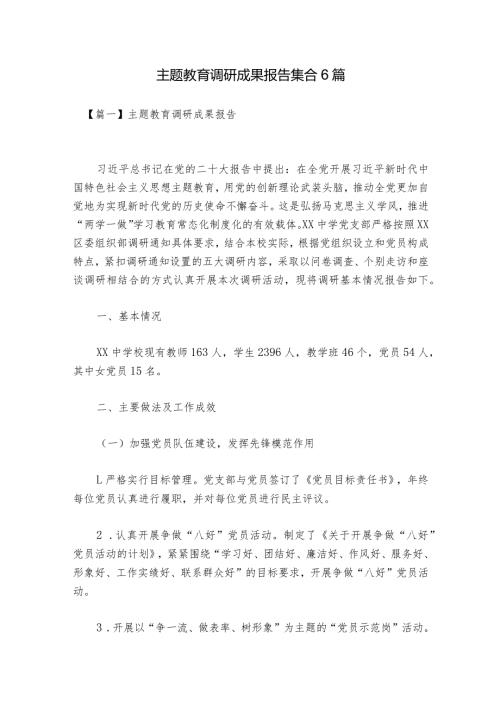 主题教育调研成果报告集合6篇

【篇一】主题教育调研成果报告

习近平总书记在党的二十大报告中提出：在全党开展习近平新时代中国特色社会主义思想主题教育，用党的创新理论武装头脑，推动全党更加自觉地为实现新时代党的历史使命不懈奋斗。这是弘扬马克思主义学风，推进“两学一做”学习教育常态化制度化的有效载体。XX中学党支部严格按照XX区委组织部调研通知具体要求，结合本校实际，根据党组织设立和党员构成特点，紧扣调研通知设置的五大调研内容，采取以问卷调查、个别走访和座谈调研相结合的方式认真开展本次调研活动，现将调研基本情况报告如下。

一、基本情况

XX中学校现有教师163人，学生2396人，教学班46个，党员54人，其中女党员15名。

二、主要做法及工作成效

（一）加强党员队伍建设，发挥先锋模范作用

L严格实行目标管理。党支部与党员签订了《党员目标责任书》，年终每位党员认真进行履职，并对每位党员进行民主评议。

2.认真开展争做“八好”党员活动。制定了《关于开展争做“八好”党员活动的计划》，紧紧围绕“学习好、团结好、廉洁好、作风好、服务好、形象好、工作实绩好、联系群众好”的目标要求，开展争做“八好”党员活动。

3.开展以“争一流、做表率、树形象”为主题的“党员示范岗”活动。